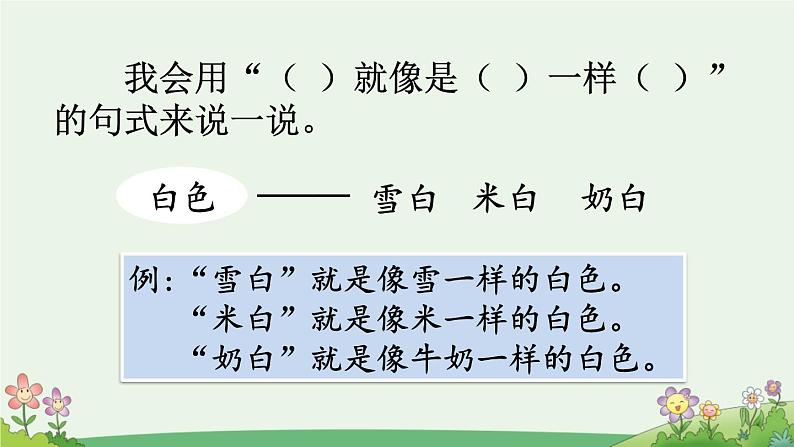 我会用“（ ）就像是（ ）一样（ ）”的句式来说一说。

白色 —— 雪白 米白 奶白

例：“雪白”就是像雪一样的白色。
“米白”就是像米一样的白色。
“奶白”就是像牛奶一样的白色。